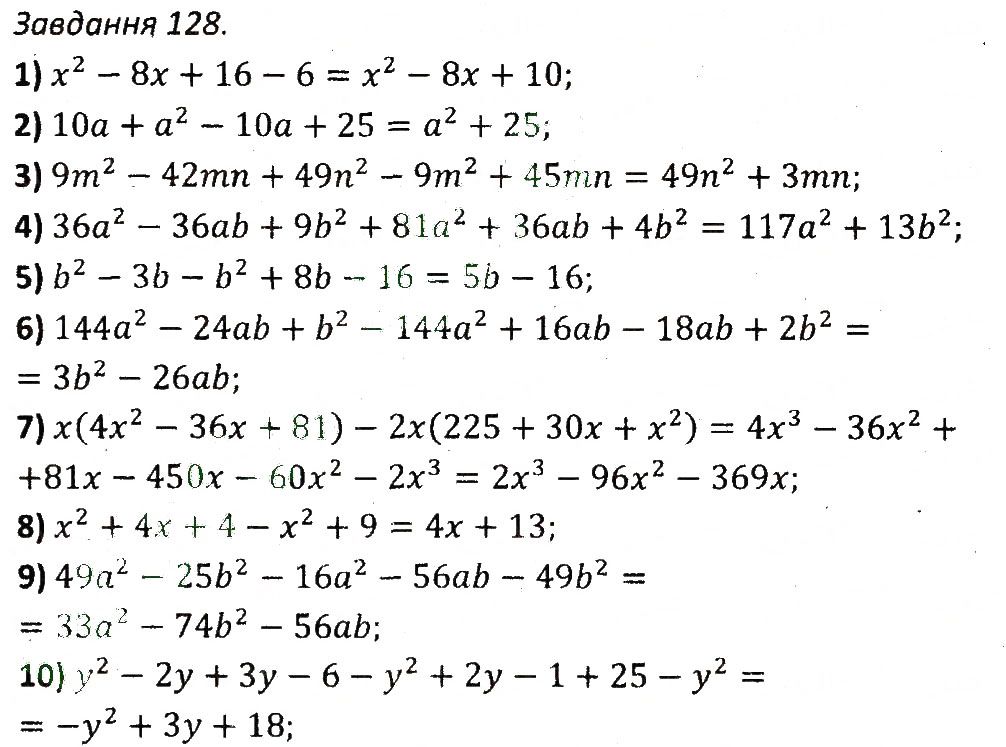 Завдання 128.

1) $x^2 - 8x + 16 - 6 = x^2 - 8x + 10$;

2) $10a + a^2 - 10a + 25 = a^2 + 25$;

3) $9m^2 - 42mn + 49n^2 - 9m^2 + 45mn = 49n^2 + 3mn$;

4) $36a^2 - 36ab + 9b^2 + 81a^2 + 36ab + 4b^2 = 117a^2 + 13b^2$;

5) $b^2 - 3b - b^2 + 8b - 16 = 5b - 16$;

6) $144a^2 - 24ab + b^2 - 144a^2 + 16ab - 18ab + 2b^2 =$
$= 3b^2 - 26ab$;

7) $x(4x^2 - 36x + 81) - 2x(225 + 30x + x^2) = 4x^3 - 36x^2 +$
$+81x - 450x - 60x^2 - 2x^3 = 2x^3 - 96x^2 - 369x$;

8) $x^2 + 4x + 4 - x^2 + 9 = 4x + 13$;

9) $49a^2 - 25b^2 - 16a^2 - 56ab - 49b^2 =$
$= 33a^2 - 74b^2 - 56ab$;

10) $y^2 - 2y + 3y - 6 - y^2 + 2y - 1 + 25 - y^2 =$
$= -y^2 + 3y + 18$;